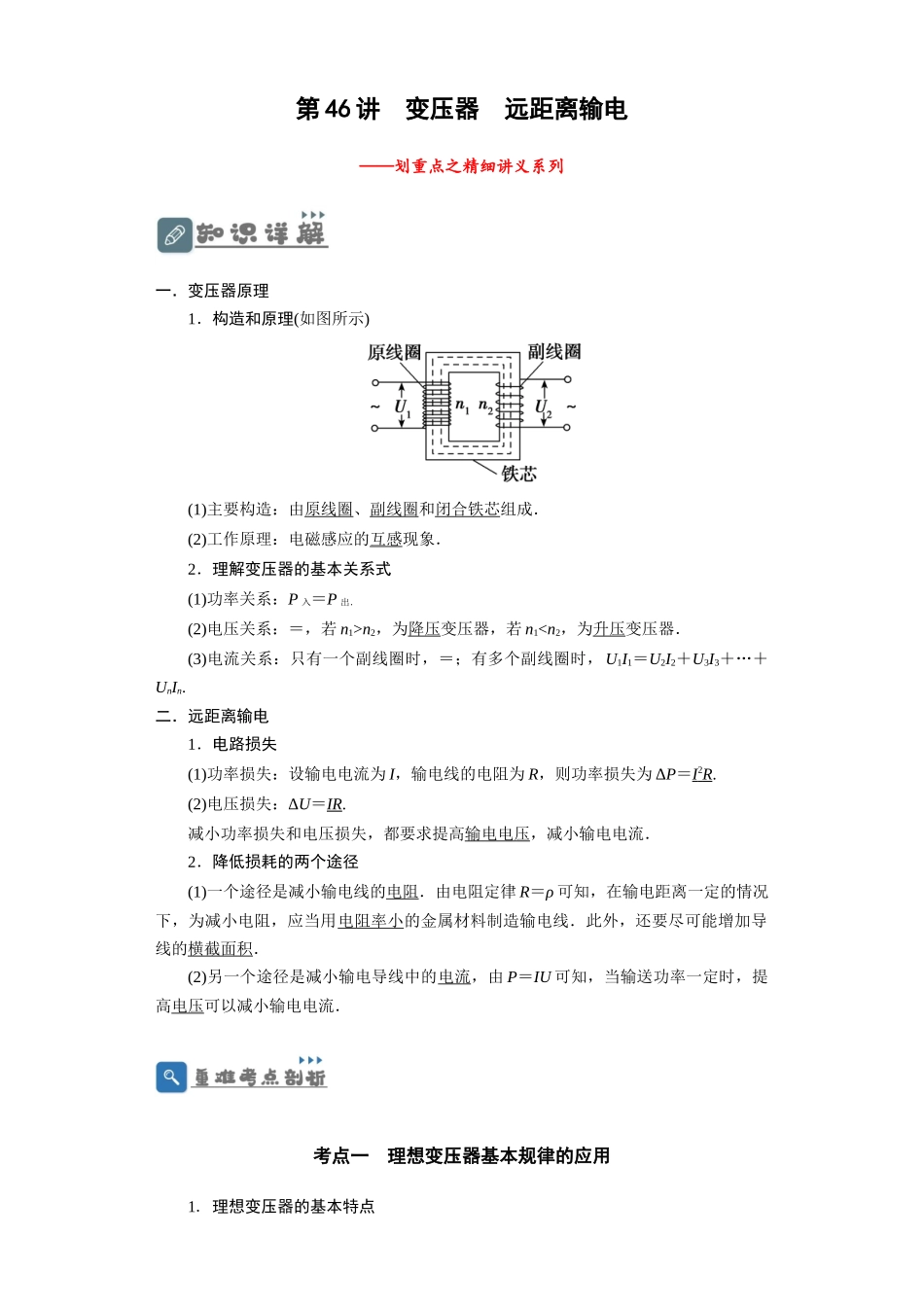 第46讲 变压器 远距离输电

——划重点之精细讲义系列

知识详解

一．变压器原理

1．构造和原理(如图所示)

原线圈

副线圈

~

$U_1$

$n_1$

$n_2$

$U_2$

~

铁芯

(1)主要构造：由原线圈、副线圈和闭合铁芯组成．

(2)工作原理：电磁感应的互感现象．

2．理解变压器的基本关系式

(1)功率关系：$P_{入}=P_{出}$.

(2)电压关系：=，若$n_1>n_2$，为降压变压器，若$n_1<n_2$，为升压变压器．

(3)电流关系：只有一个副线圈时，=；有多个副线圈时，$U_1I_1=U_2I_2+U_3I_3+\cdots+U_nI_n$.

二．远距离输电

1．电路损失

(1)功率损失：设输电电流为I，输电线的电阻为R，则功率损失为$\Delta P=I^2R$.

(2)电压损失：$\Delta U=IR$.

减小功率损失和电压损失，都要求提高输电电压，减小输电电流．

2．降低损耗的两个途径

(1)一个途径是减小输电线的电阻．由电阻定律$R=\rho$可知，在输电距离一定的情况下，为减小电阻，应当用电阻率小的金属材料制造输电线．此外，还要尽可能增加导线的横截面积．

(2)另一个途径是减小输电导线中的电流，由$P=IU$可知，当输送功率一定时，提高电压可以减小输电电流．

重难考点剖析

考点一 理想变压器基本规律的应用

1．理想变压器的基本特点